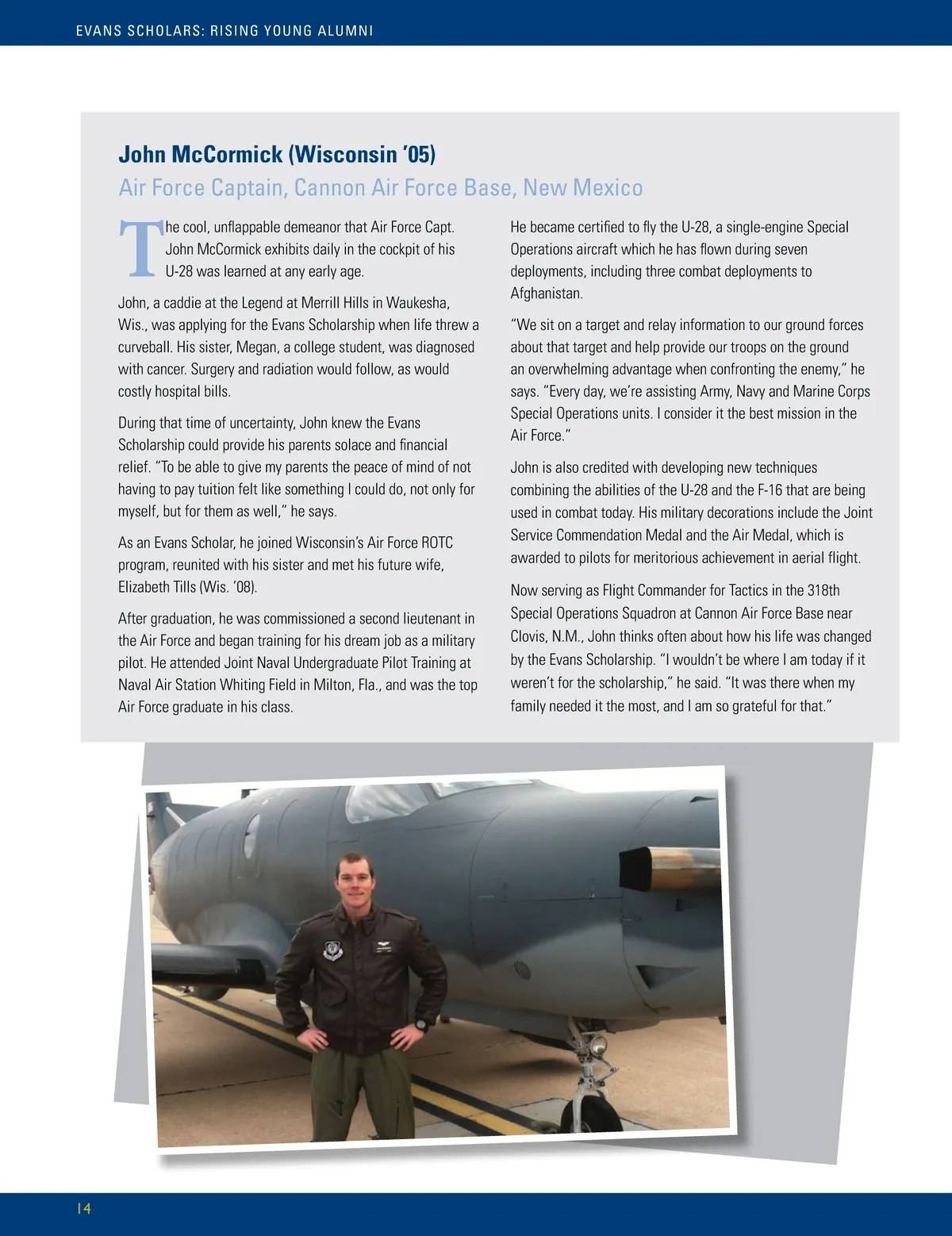 EVANS SCHOLARS: RISING YOUNG ALUMNI

John McCormick (Wisconsin '05)
Air Force Captain, Cannon Air Force Base, New Mexico

The cool, unflappable demeanor that Air Force Capt. John McCormick exhibits daily in the cockpit of his U-28 was learned at any early age.

John, a caddie at the Legend at Merrill Hills in Waukesha, Wis., was applying for the Evans Scholarship when life threw a curveball. His sister, Megan, a college student, was diagnosed with cancer. Surgery and radiation would follow, as would costly hospital bills.

During that time of uncertainty, John knew the Evans Scholarship could provide his parents solace and financial relief. "To be able to give my parents the peace of mind of not having to pay tuition felt like something I could do, not only for myself, but for them as well," he says.

As an Evans Scholar, he joined Wisconsin's Air Force ROTC program, reunited with his sister and met his future wife, Elizabeth Tills (Wis. '08).

After graduation, he was commissioned a second lieutenant in the Air Force and began training for his dream job as a military pilot. He attended Joint Naval Undergraduate Pilot Training at Naval Air Station Whiting Field in Milton, Fla., and was the top Air Force graduate in his class.

He became certified to fly the U-28, a single-engine Special Operations aircraft which he has flown during seven deployments, including three combat deployments to Afghanistan.

"We sit on a target and relay information to our ground forces about that target and help provide our troops on the ground an overwhelming advantage when confronting the enemy," he says. "Every day, we're assisting Army, Navy and Marine Corps Special Operations units. I consider it the best mission in the Air Force."

John is also credited with developing new techniques combining the abilities of the U-28 and the F-16 that are being used in combat today. His military decorations include the Joint Service Commendation Medal and the Air Medal, which is awarded to pilots for meritorious achievement in aerial flight.

Now serving as Flight Commander for Tactics in the 318th Special Operations Squadron at Cannon Air Force Base near Clovis, N.M., John thinks often about how his life was changed by the Evans Scholarship. "I wouldn't be where I am today if it weren't for the scholarship," he said. "It was there when my family needed it the most, and I am so grateful for that."

14